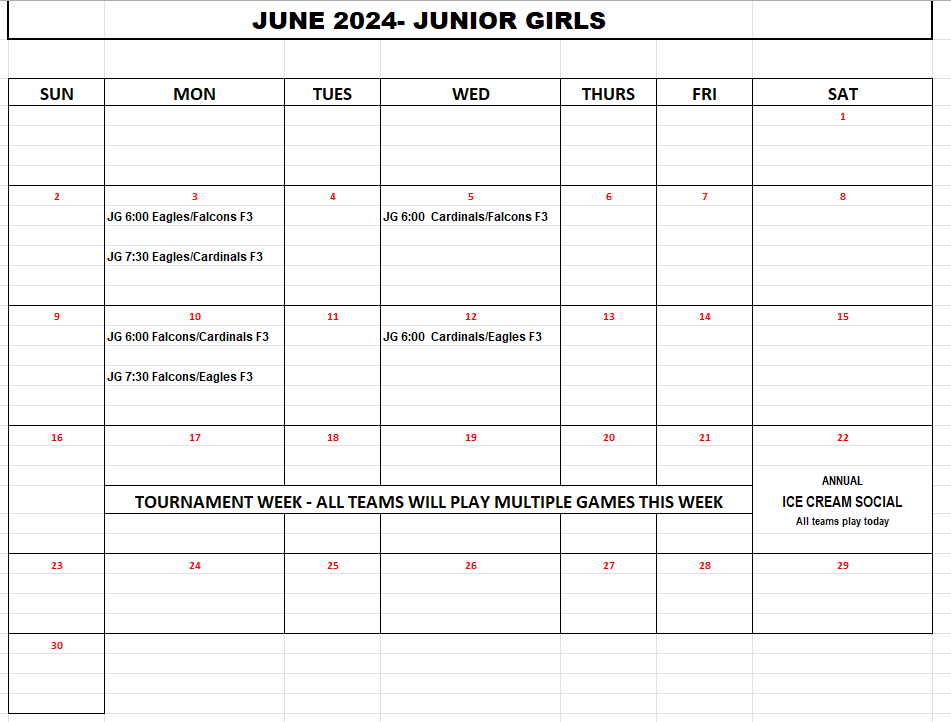 JUNE 2024- JUNIOR GIRLS

| SUN | MON | TUES | WED | THURS | FRI | SAT |
|---|---|---|---|---|---|---|
| | | | | | | 1 |
| 2 | 3 JG 6:00 Eagles/Falcons F3 JG 7:30 Eagles/Cardinals F3 | 4 | 5 JG 6:00 Cardinals/Falcons F3 | 6 | 7 | 8 |
| 9 | 10 JG 6:00 Falcons/Cardinals F3 JG 7:30 Falcons/Eagles F3 | 11 | 12 JG 6:00 Cardinals/Eagles F3 | 13 | 14 | 15 |
| 16 | 17 | 18 | 19 | 20 | 21 | 22 ANNUAL ICE CREAM SOCIAL All teams play today |
| 23 | 24 | 25 | 26 | 27 | 28 | 29 |
| 30 | | | | | | |

TOURNAMENT WEEK - ALL TEAMS WILL PLAY MULTIPLE GAMES THIS WEEK